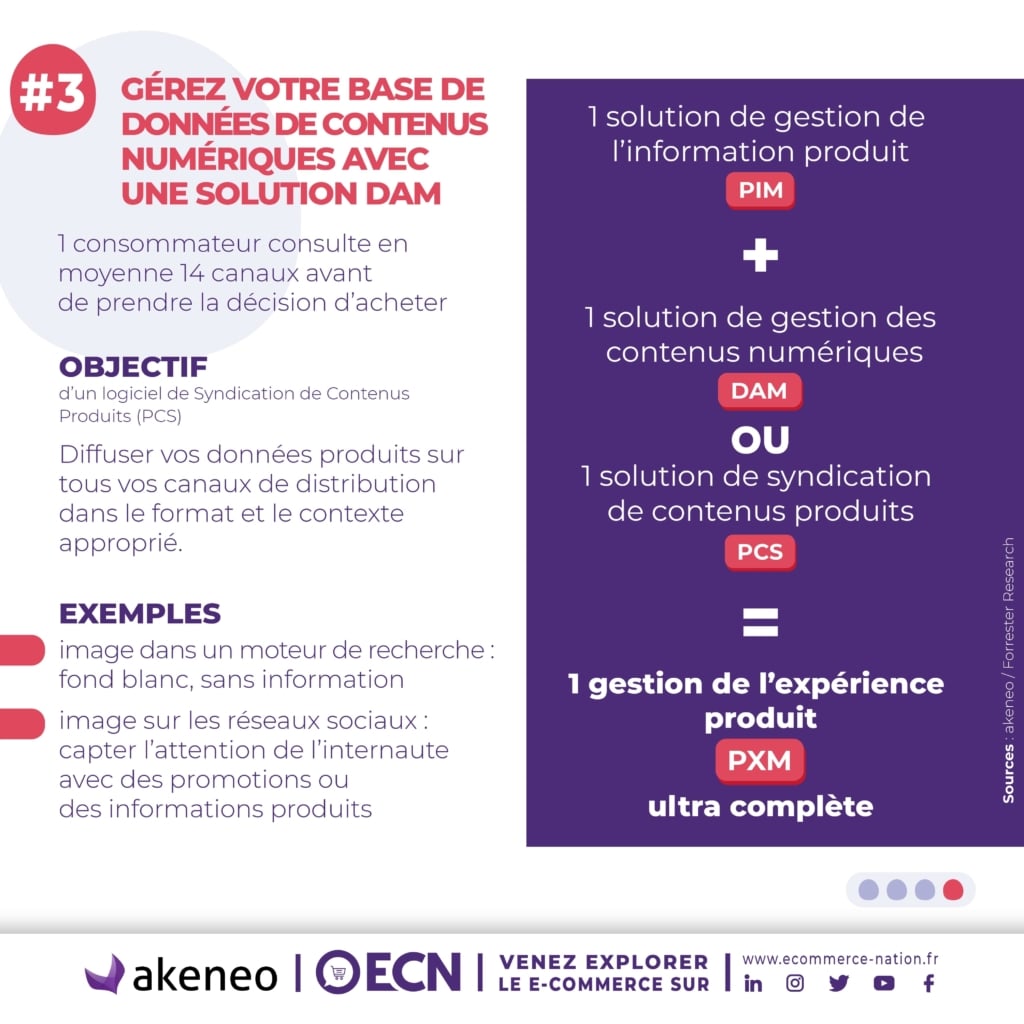 #3 GÉREZ VOTRE BASE DE DONNÉES DE CONTENUS NUMÉRIQUES AVEC UNE SOLUTION DAM

1 consommateur consulte en moyenne 14 canaux avant de prendre la décision d'acheter

OBJECTIF
d'un logiciel de Syndication de Contenus Produits (PCS)

Diffuser vos données produits sur tous vos canaux de distribution dans le format et le contexte approprié.

EXEMPLES

image dans un moteur de recherche : fond blanc, sans information

image sur les réseaux sociaux : capter l'attention de l'internaute avec des promotions ou des informations produits

1 solution de gestion de l'information produit
PIM
+
1 solution de gestion des contenus numériques
DAM
OU
1 solution de syndication de contenus produits
PCS
=
1 gestion de l'expérience produit
PXM
ultra complète

Sources : akeneo / Forrester Research

akeneo | ECN | VENEZ EXPLORER LE E-COMMERCE SUR | www.ecommerce-nation.fr